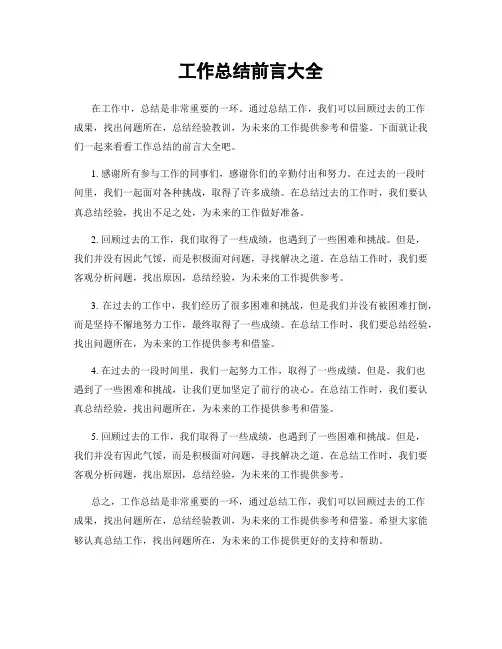 工作总结前言大全

在工作中，总结是非常重要的一环。通过总结工作，我们可以回顾过去的工作成果，找出问题所在，总结经验教训，为未来的工作提供参考和借鉴。下面就让我们一起来看看工作总结的前言大全吧。

1. 感谢所有参与工作的同事们，感谢你们的辛勤付出和努力。在过去的一段时间里，我们一起面对各种挑战，取得了许多成绩。在总结过去的工作时，我们要认真总结经验，找出不足之处，为未来的工作做好准备。

2. 回顾过去的工作，我们取得了一些成绩，也遇到了一些困难和挑战。但是，我们并没有因此气馁，而是积极面对问题，寻找解决之道。在总结工作时，我们要客观分析问题，找出原因，总结经验，为未来的工作提供参考。

3. 在过去的工作中，我们经历了很多困难和挑战，但是我们并没有被困难打倒，而是坚持不懈地努力工作，最终取得了一些成绩。在总结工作时，我们要总结经验，找出问题所在，为未来的工作提供参考和借鉴。

4. 在过去的一段时间里，我们一起努力工作，取得了一些成绩。但是，我们也遇到了一些困难和挑战，让我们更加坚定了前行的决心。在总结工作时，我们要认真总结经验，找出问题所在，为未来的工作提供参考和借鉴。

5. 回顾过去的工作，我们取得了一些成绩，也遇到了一些困难和挑战。但是，我们并没有因此气馁，而是积极面对问题，寻找解决之道。在总结工作时，我们要客观分析问题，找出原因，总结经验，为未来的工作提供参考。

总之，工作总结是非常重要的一环，通过总结工作，我们可以回顾过去的工作成果，找出问题所在，总结经验教训，为未来的工作提供参考和借鉴。希望大家能够认真总结工作，找出问题所在，为未来的工作提供更好的支持和帮助。